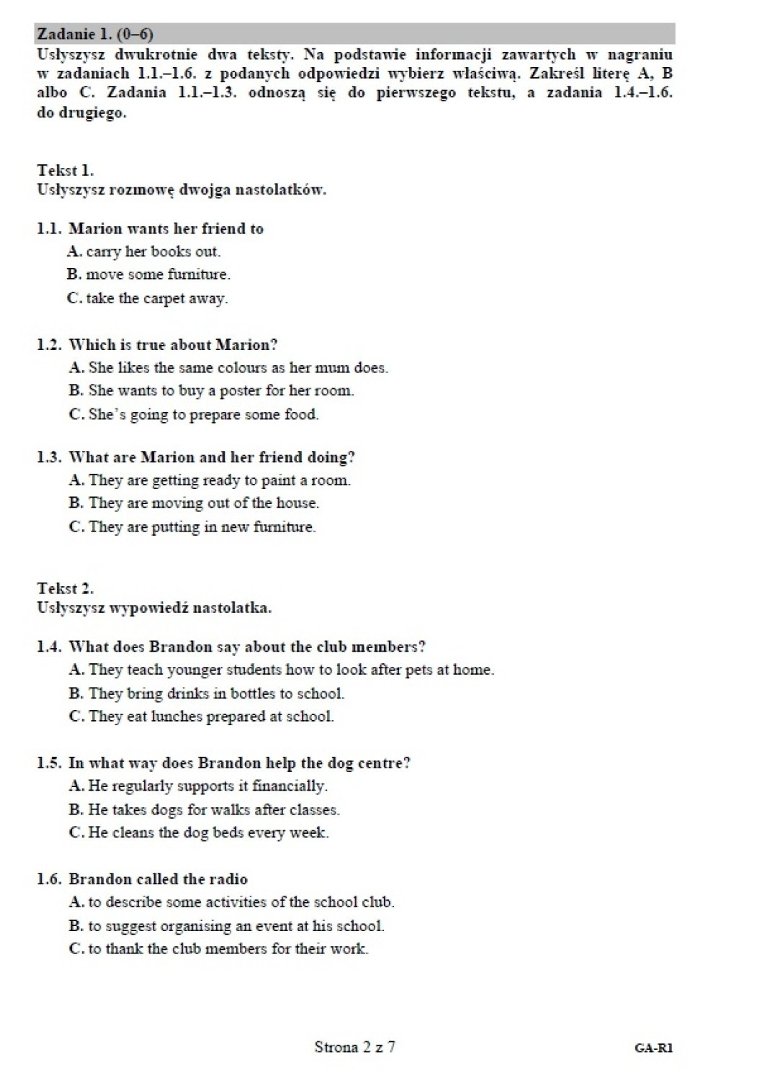 Zadanie 1. (0–6)
Usłyszysz dwukrotnie dwa teksty. Na podstawie informacji zawartych w nagraniu w zadaniach 1.1.–1.6. z podanych odpowiedzi wybierz właściwą. Zakreśl literę A, B albo C. Zadania 1.1.–1.3. odnoszą się do pierwszego tekstu, a zadania 1.4.–1.6. do drugiego.

Tekst 1.
Usłyszysz rozmowę dwojga nastolatków.

1.1. Marion wants her friend to
A. carry her books out.
B. move some furniture.
C. take the carpet away.

1.2. Which is true about Marion?
A. She likes the same colours as her mum does.
B. She wants to buy a poster for her room.
C. She's going to prepare some food.

1.3. What are Marion and her friend doing?
A. They are getting ready to paint a room.
B. They are moving out of the house.
C. They are putting in new furniture.

Tekst 2.
Usłyszysz wypowiedź nastolatka.

1.4. What does Brandon say about the club members?
A. They teach younger students how to look after pets at home.
B. They bring drinks in bottles to school.
C. They eat lunches prepared at school.

1.5. In what way does Brandon help the dog centre?
A. He regularly supports it financially.
B. He takes dogs for walks after classes.
C. He cleans the dog beds every week.

1.6. Brandon called the radio
A. to describe some activities of the school club.
B. to suggest organising an event at his school.
C. to thank the club members for their work.

Strona 2 z 7
GA-R1